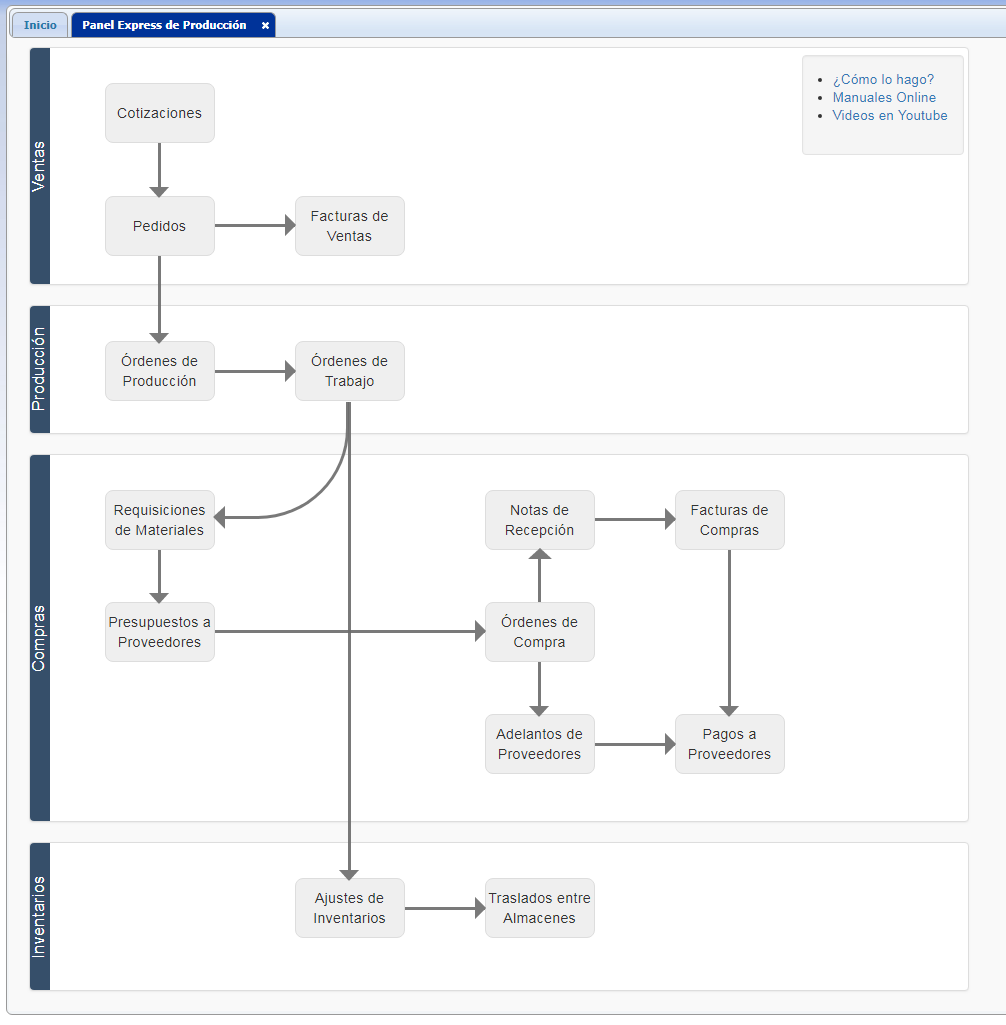 Inicio
Panel Express de Producción ×

Ventas

Cotizaciones

Pedidos

Facturas de Ventas

- ¿Cómo lo hago?
- Manuales Online
- Videos en Youtube

Producción

Órdenes de Producción

Órdenes de Trabajo

Compras

Requisiciones de Materiales

Presupuestos a Proveedores

Notas de Recepción

Facturas de Compras

Órdenes de Compra

Adelantos de Proveedores

Pagos a Proveedores

Inventarios

Ajustes de Inventarios

Traslados entre Almacenes